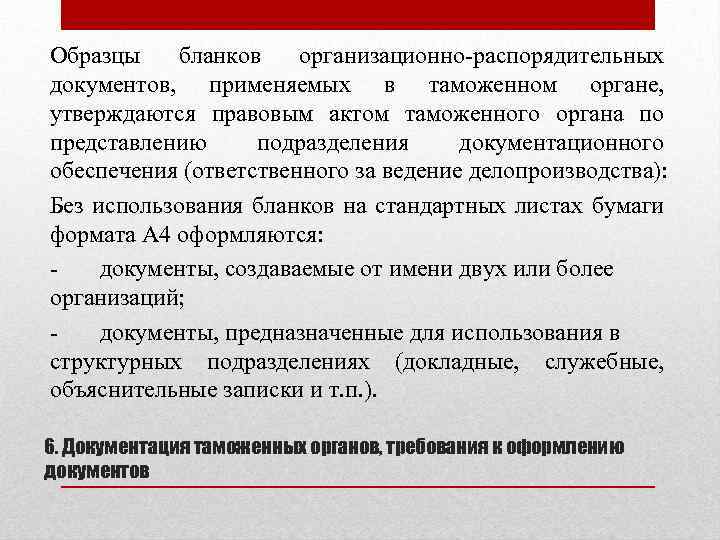 Образцы бланков организационно-распорядительных документов, применяемых в таможенном органе, утверждаются правовым актом таможенного органа по представлению подразделения документационного обеспечения (ответственного за ведение делопроизводства):

Без использования бланков на стандартных листах бумаги формата А4 оформляются:

- документы, создаваемые от имени двух или более организаций;

- документы, предназначенные для использования в структурных подразделениях (докладные, служебные, объяснительные записки и т.п.).

6. Документация таможенных органов, требования к оформлению документов